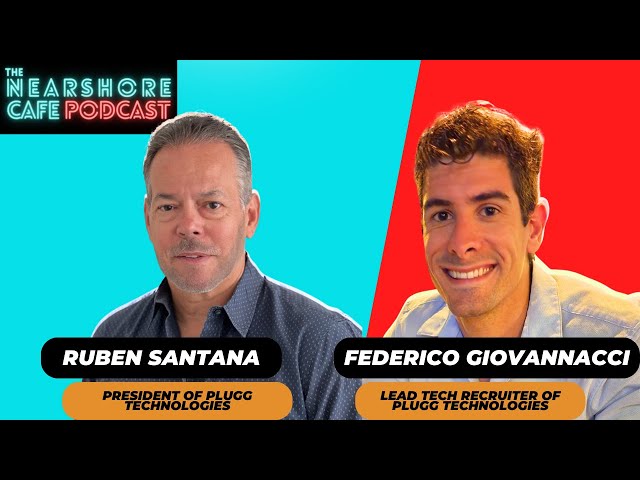 THE NEARSHORE CAFE PODCAST

RUBEN SANTANA

PRESIDENT OF PLUGG TECHNOLOGIES

FEDERICO GIOVANNACCI

LEAD TECH RECRUITER OF PLUGG TECHNOLOGIES